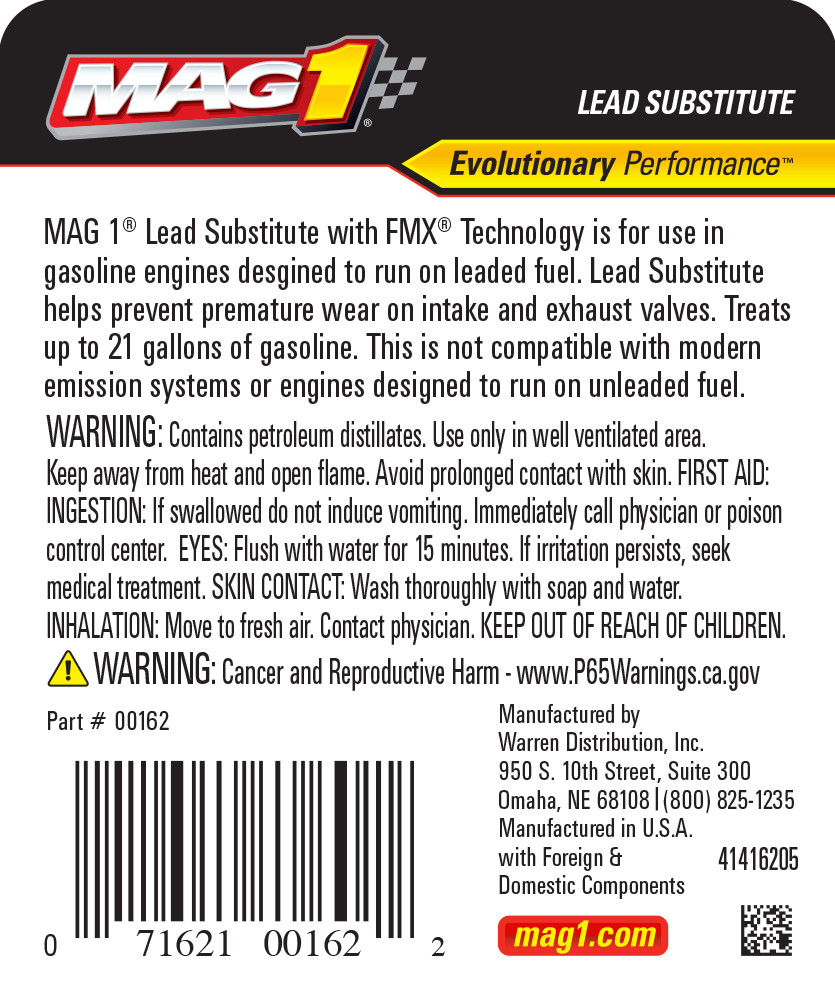 MAG1®

LEAD SUBSTITUTE

Evolutionary Performance™

MAG 1® Lead Substitute with FMX® Technology is for use in gasoline engines desgined to run on leaded fuel. Lead Substitute helps prevent premature wear on intake and exhaust valves. Treats up to 21 gallons of gasoline. This is not compatible with modern emission systems or engines designed to run on unleaded fuel.

WARNING: Contains petroleum distillates. Use only in well ventilated area. Keep away from heat and open flame. Avoid prolonged contact with skin. FIRST AID: INGESTION: If swallowed do not induce vomiting. Immediately call physician or poison control center. EYES: Flush with water for 15 minutes. If irritation persists, seek medical treatment. SKIN CONTACT: Wash thoroughly with soap and water. INHALATION: Move to fresh air. Contact physician. KEEP OUT OF REACH OF CHILDREN.

WARNING: Cancer and Reproductive Harm - www.P65Warnings.ca.gov

Part # 00162

0 71621 00162 2

Manufactured by
Warren Distribution, Inc.
950 S. 10th Street, Suite 300
Omaha, NE 68108 | (800) 825-1235
Manufactured in U.S.A.
with Foreign &
Domestic Components

41416205

mag1.com